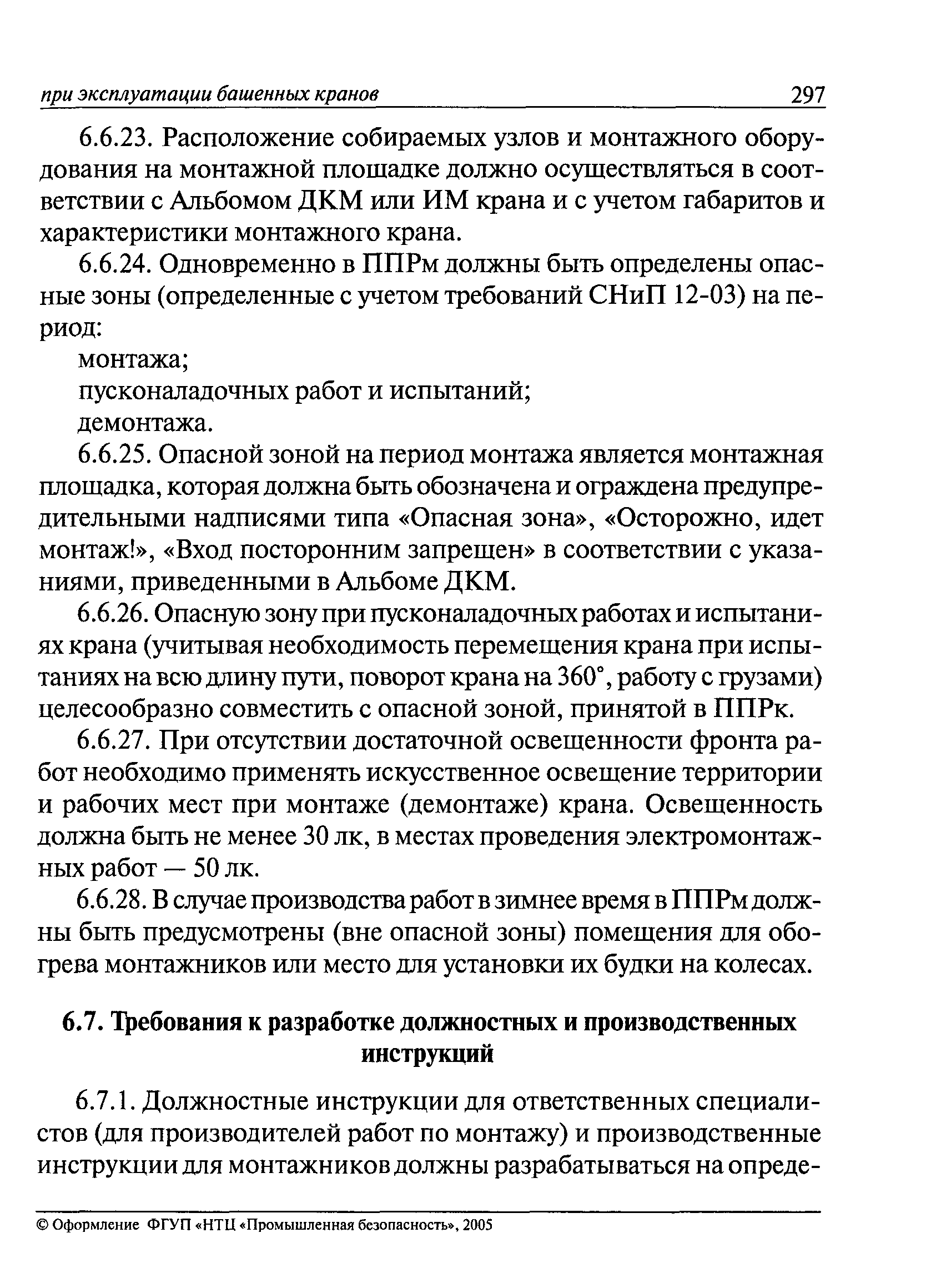 при эксплуатации башенных кранов 297

6.6.23. Расположение собираемых узлов и монтажного оборудования на монтажной площадке должно осуществляться в соответствии с Альбомом ДКМ или ИМ крана и с учетом габаритов и характеристики монтажного крана.

6.6.24. Одновременно в ППРм должны быть определены опасные зоны (определенные с учетом требований СНиП 12-03) на период:

монтажа;

пусконаладочных работ и испытаний;

демонтажа.

6.6.25. Опасной зоной на период монтажа является монтажная площадка, которая должна быть обозначена и ограждена предупредительными надписями типа «Опасная зона», «Осторожно, идет монтаж!», «Вход посторонним запрещен» в соответствии с указаниями, приведенными в Альбоме ДКМ.

6.6.26. Опасную зону при пусконаладочных работах и испытаниях крана (учитывая необходимость перемещения крана при испытаниях на всю длину пути, поворот крана на 360°, работу с грузами) целесообразно совместить с опасной зоной, принятой в ППРк.

6.6.27. При отсутствии достаточной освещенности фронта работ необходимо применять искусственное освещение территории и рабочих мест при монтаже (демонтаже) крана. Освещенность должна быть не менее 30 лк, в местах проведения электромонтажных работ — 50 лк.

6.6.28. В случае производства работ в зимнее время в ППРм должны быть предусмотрены (вне опасной зоны) помещения для обогрева монтажников или место для установки их будки на колесах.

6.7. Требования к разработке должностных и производственных инструкций

6.7.1. Должностные инструкции для ответственных специалистов (для производителей работ по монтажу) и производственные инструкции для монтажников должны разрабатываться на опреде-

© Оформление ФГУП «НТЦ «Промышленная безопасность», 2005